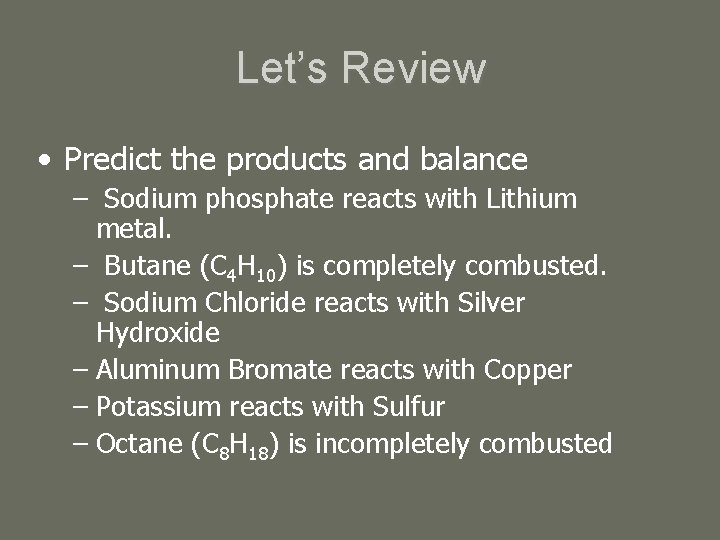 Let's Review

• Predict the products and balance
- Sodium phosphate reacts with Lithium metal.
- Butane ($C_4H_{10}$) is completely combusted.
- Sodium Chloride reacts with Silver Hydroxide
- Aluminum Bromate reacts with Copper
- Potassium reacts with Sulfur
- Octane ($C_8H_{18}$) is incompletely combusted